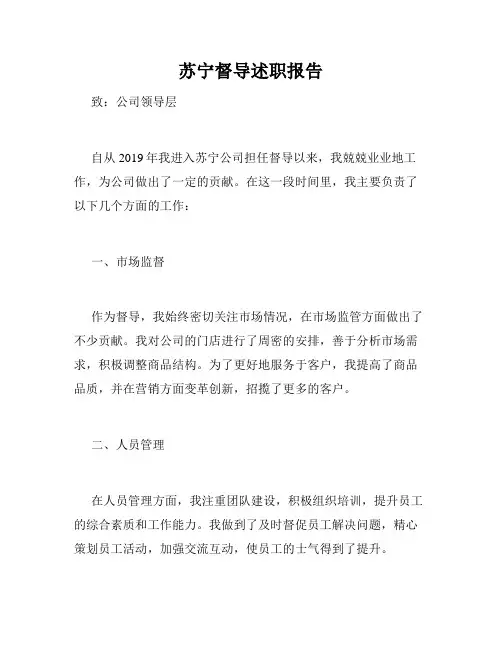 苏宁督导述职报告

致：公司领导层

自从 2019 年我进入苏宁公司担任督导以来，我兢兢业业地工作，为公司做出了一定的贡献。在这一段时间里，我主要负责了以下几个方面的工作：

一、市场监督

作为督导，我始终密切关注市场情况，在市场监管方面做出了不少贡献。我对公司的门店进行了周密的安排，善于分析市场需求，积极调整商品结构。为了更好地服务于客户，我提高了商品品质，并在营销方面变革创新，招揽了更多的客户。

二、人员管理

在人员管理方面，我注重团队建设，积极组织培训，提升员工的综合素质和工作能力。我做到了及时督促员工解决问题，精心策划员工活动，加强交流互动，使员工的士气得到了提升。